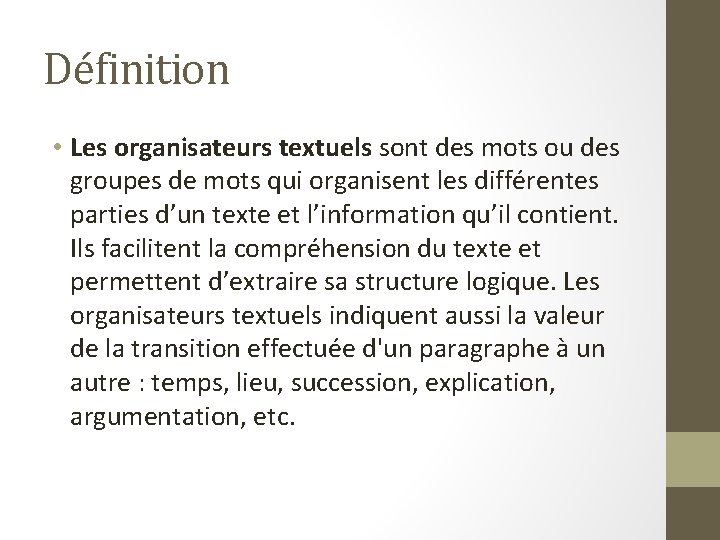 Définition

• Les organisateurs textuels sont des mots ou des groupes de mots qui organisent les différentes parties d'un texte et l'information qu'il contient. Ils facilitent la compréhension du texte et permettent d'extraire sa structure logique. Les organisateurs textuels indiquent aussi la valeur de la transition effectuée d'un paragraphe à un autre : temps, lieu, succession, explication, argumentation, etc.